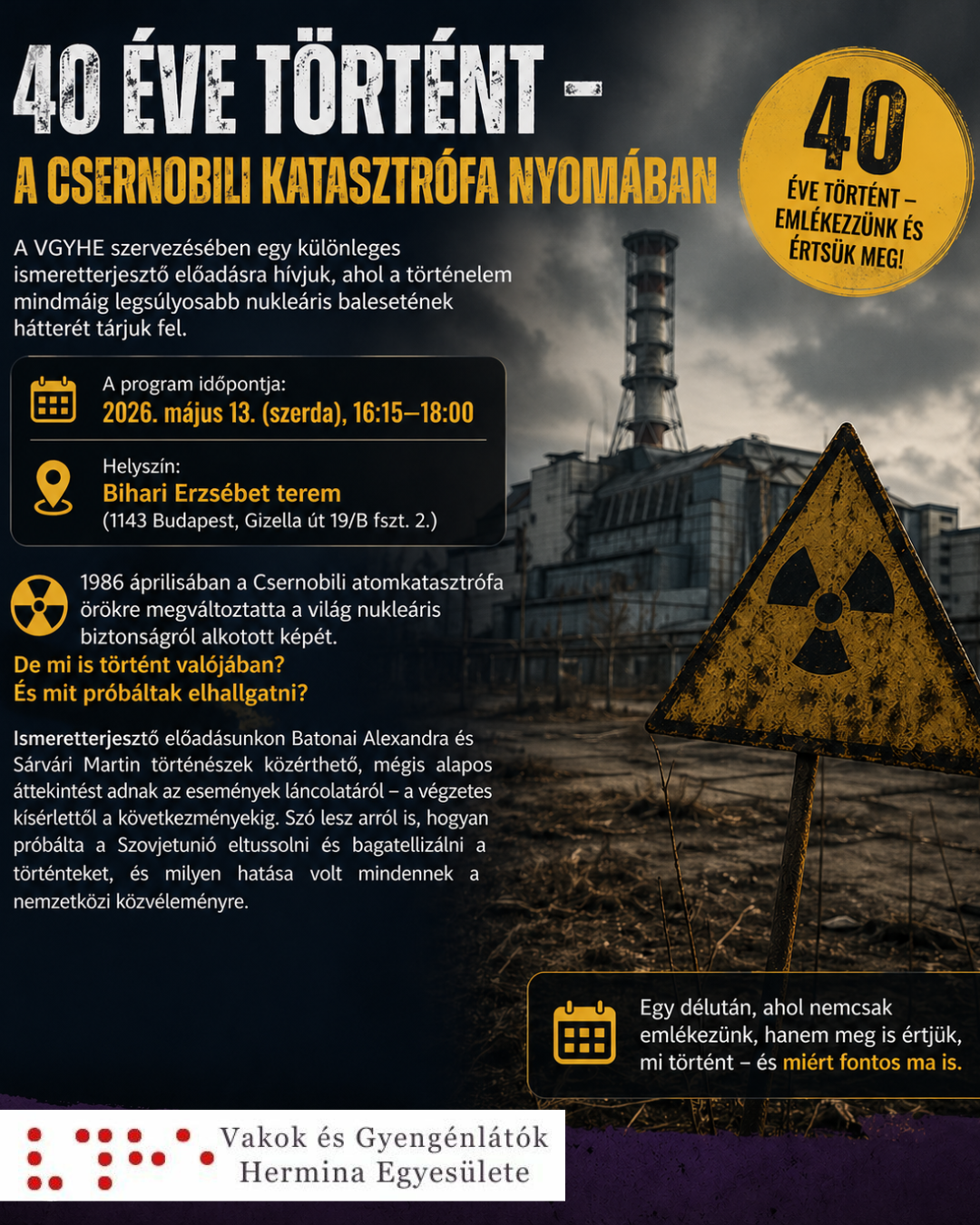 40 ÉVE TÖRTÉNT –
A CSERNOBILI KATASZTRÓFA NYOMÁBAN

40
ÉVE TÖRTÉNT – EMLÉKEZZÜNK ÉS ÉRTSÜK MEG!

A VGYHE szervezésében egy különleges ismeretterjesztő előadásra hívjuk, ahol a történelem mindmáig legsúlyosabb nukleáris balesetének hátterét tárjuk fel.

A program időpontja:
2026. május 13. (szerda), 16:15–18:00

Helyszín:
Bihari Erzsébet terem
(1143 Budapest, Gizella út 19/B fszt. 2.)

1986 áprilisában a Csernobili atomkatasztrófa örökre megváltoztatta a világ nukleáris biztonságról alkotott képét.
De mi is történt valójában?
És mit próbáltak elhallgatni?

Ismeretterjesztő előadásunkon Batonai Alexandra és Sárvári Martin történészek közérthető, mégis alapos áttekintést adnak az események láncolatáról – a végzetes kísérlettől a következményekig. Szó lesz arról is, hogyan próbálta a Szovjetunió eltussolni és bagatellizálni a történteket, és milyen hatása volt mindennek a nemzetközi közvéleményre.

Egy délután, ahol nemcsak emlékezünk, hanem meg is értjük, mi történt – és miért fontos ma is.

Vakok és Gyengénlátók Hermina Egyesülete